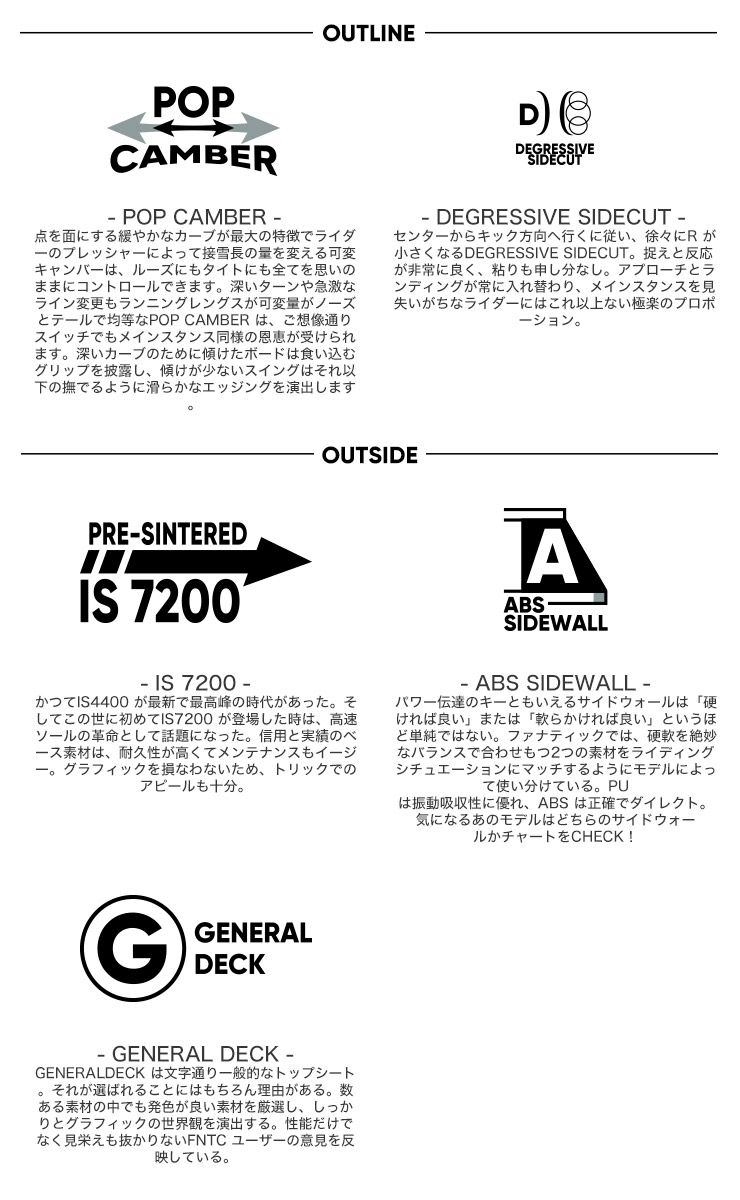 OUTLINE

POP
CAMBER

- POP CAMBER -
点を面にする緩やかなカーブが最大の特徴でライダーのプレッシャーによって接雪長の量を変える可変キャンバーは、ルーズにもタイトにも全てを思いのままにコントロールできます。深いターンや急激なライン変更もランニングレングスが可変量がノーズとテールで均等なPOP CAMBER は、ご想像通りスイッチでもメインスタンス同様の恩恵が受けられます。深いカーブのために傾けたボードは食い込むグリップを披露し、傾けが少ないスイングはそれ以下の撫でるように滑らかなエッジングを演出します。

D)
DEGRESSIVE SIDECUT

- DEGRESSIVE SIDECUT -
センターからキック方向へ行くに従い、徐々にR が小さくなるDEGRESSIVE SIDECUT。捉えと反応が非常に良く、粘りも申し分なし。アプローチとランディングが常に入れ替わり、メインスタンスを見失いがちなライダーにはこれ以上ない極楽のプロポーション。

OUTSIDE

PRE-SINTERED
IS 7200

- IS 7200 -
かつてIS4400 が最新で最高峰の時代があった。そしてこの世に初めてIS7200 が登場した時は、高速ソールの革命として話題になった。信用と実績のベース素材は、耐久性が高くてメンテナンスもイージー。グラフィックを損なわないため、トリックでのアピールも十分。

A
ABS
SIDEWALL

- ABS SIDEWALL -
パワー伝達のキーともいえるサイドウォールは「硬ければ良い」または「軟らかければ良い」というほど単純ではない。ファナティックでは、硬軟を絶妙なバランスで合わせもつ2つの素材をライディングシチュエーションにマッチするようにモデルによって使い分けている。PU
は振動吸収性に優れ、ABS は正確でダイレクト。気になるあのモデルはどちらのサイドウォールかチャートをCHECK！

G
GENERAL
DECK

- GENERAL DECK -
GENERALDECK は文字通り一般的なトップシート。それが選ばれることにはもちろん理由がある。数ある素材の中でも発色が良い素材を厳選し、しっかりとグラフィックの世界観を演出する。性能だけでなく見栄えも抜かりないFNTC ユーザーの意見を反映している。